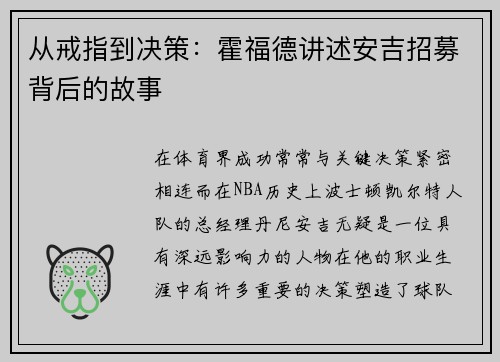 从戒指到决策：霍福德讲述安吉招募背后的故事

在体育界成功常常与关键决策紧密相连而在NBA历史上波士顿凯尔特人队的总经理丹尼安吉无疑是一位具有深远影响力的人物在他的职业生涯中有许多重要的决策塑造了球队